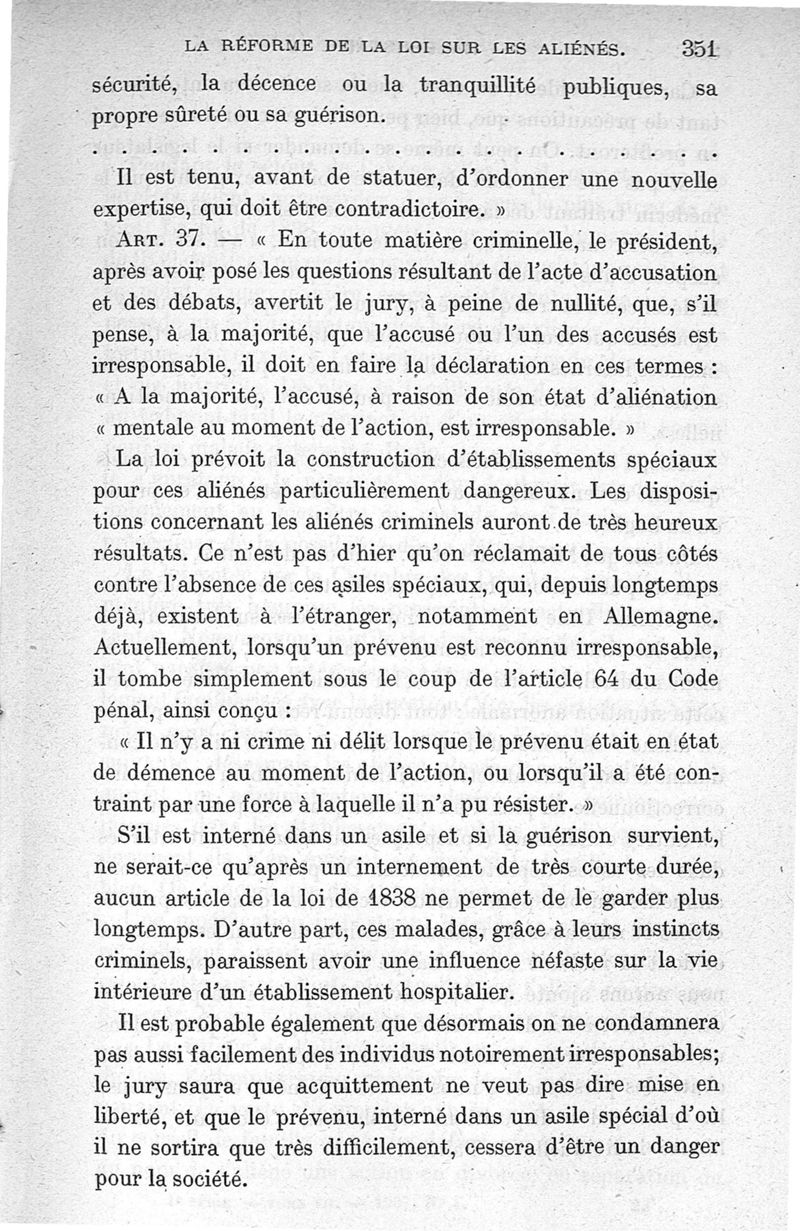 LA RÉFORME DE LA LOI SUR LES ALIÉNÉS. 351

sécurité, la décence ou la tranquillité publiques, sa propre sûreté ou sa guérison.

. . . . . . . . . . . . . . . . . . . . . . . . . .

Il est tenu, avant de statuer, d'ordonner une nouvelle expertise, qui doit être contradictoire. »

ART. 37. — « En toute matière criminelle, le président, après avoir posé les questions résultant de l'acte d'accusation et des débats, avertit le jury, à peine de nullité, que, s'il pense, à la majorité, que l'accusé ou l'un des accusés est irresponsable, il doit en faire la déclaration en ces termes : « A la majorité, l'accusé, à raison de son état d'aliénation « mentale au moment de l'action, est irresponsable. »

La loi prévoit la construction d'établissements spéciaux pour ces aliénés particulièrement dangereux. Les dispositions concernant les aliénés criminels auront de très heureux résultats. Ce n'est pas d'hier qu'on réclamait de tous côtés contre l'absence de ces asiles spéciaux, qui, depuis longtemps déjà, existent à l'étranger, notamment en Allemagne. Actuellement, lorsqu'un prévenu est reconnu irresponsable, il tombe simplement sous le coup de l'article 64 du Code pénal, ainsi conçu :

« Il n'y a ni crime ni délit lorsque le prévenu était en état de démence au moment de l'action, ou lorsqu'il a été contraint par une force à laquelle il n'a pu résister. »

S'il est interné dans un asile et si la guérison survient, ne serait-ce qu'après un internement de très courte durée, aucun article de la loi de 1838 ne permet de le garder plus longtemps. D'autre part, ces malades, grâce à leurs instincts criminels, paraissent avoir une influence néfaste sur la vie intérieure d'un établissement hospitalier.

Il est probable également que désormais on ne condamnera pas aussi facilement des individus notoirement irresponsables; le jury saura que acquittement ne veut pas dire mise en liberté, et que le prévenu, interné dans un asile spécial d'où il ne sortira que très difficilement, cessera d'être un danger pour la société.